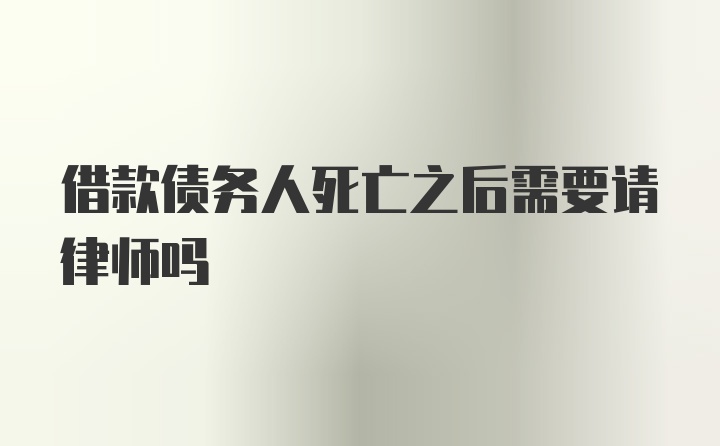 借款债务人死亡之后需要请律师吗